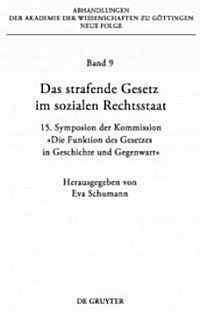 ABHANDLUNGEN
DER AKADEMIE DER WISSENSCHAFTEN ZU GÖTTINGEN
NEUE FOLGE

Band 9

Das strafende Gesetz im sozialen Rechtsstaat

15. Symposion der Kommission »Die Funktion des Gesetzes in Geschichte und Gegenwart«

Herausgegeben von Eva Schumann

DE GRUYTER